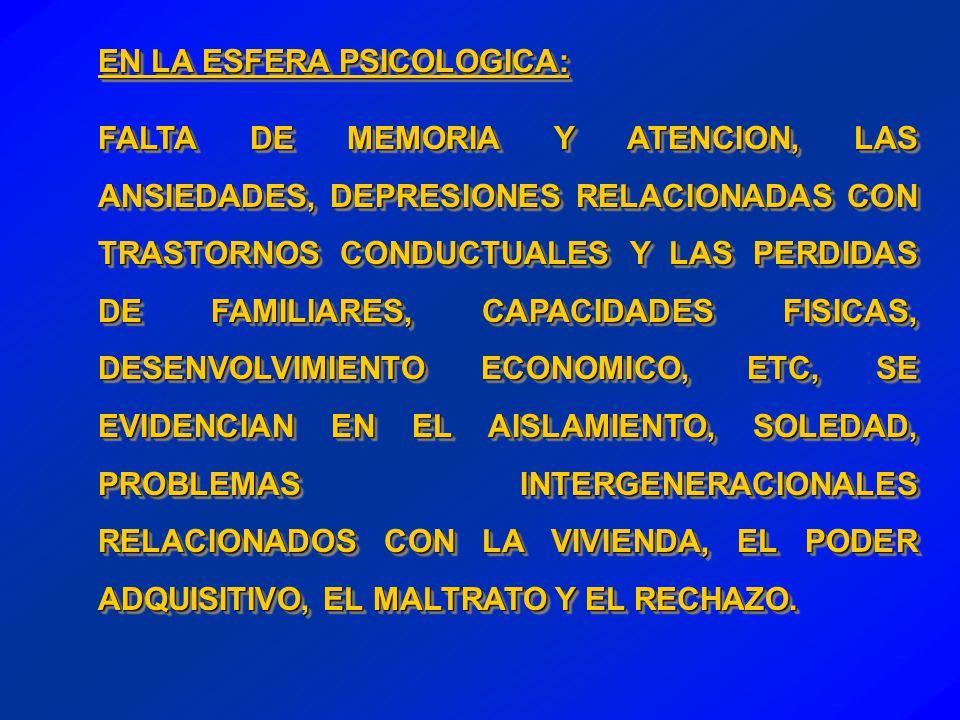 EN LA ESFERA PSICOLOGICA:

FALTA DE MEMORIA Y ATENCION, LAS ANSIEDADES, DEPRESIONES RELACIONADAS CON TRASTORNOS CONDUCTUALES Y LAS PERDIDAS DE FAMILIARES, CAPACIDADES FISICAS, DESENVOLVIMIENTO ECONOMICO, ETC, SE EVIDENCIAN EN EL AISLAMIENTO, SOLEDAD, PROBLEMAS INTERGENERACIONALES RELACIONADOS CON LA VIVIENDA, EL PODER ADQUISITIVO, EL MALTRATO Y EL RECHAZO.